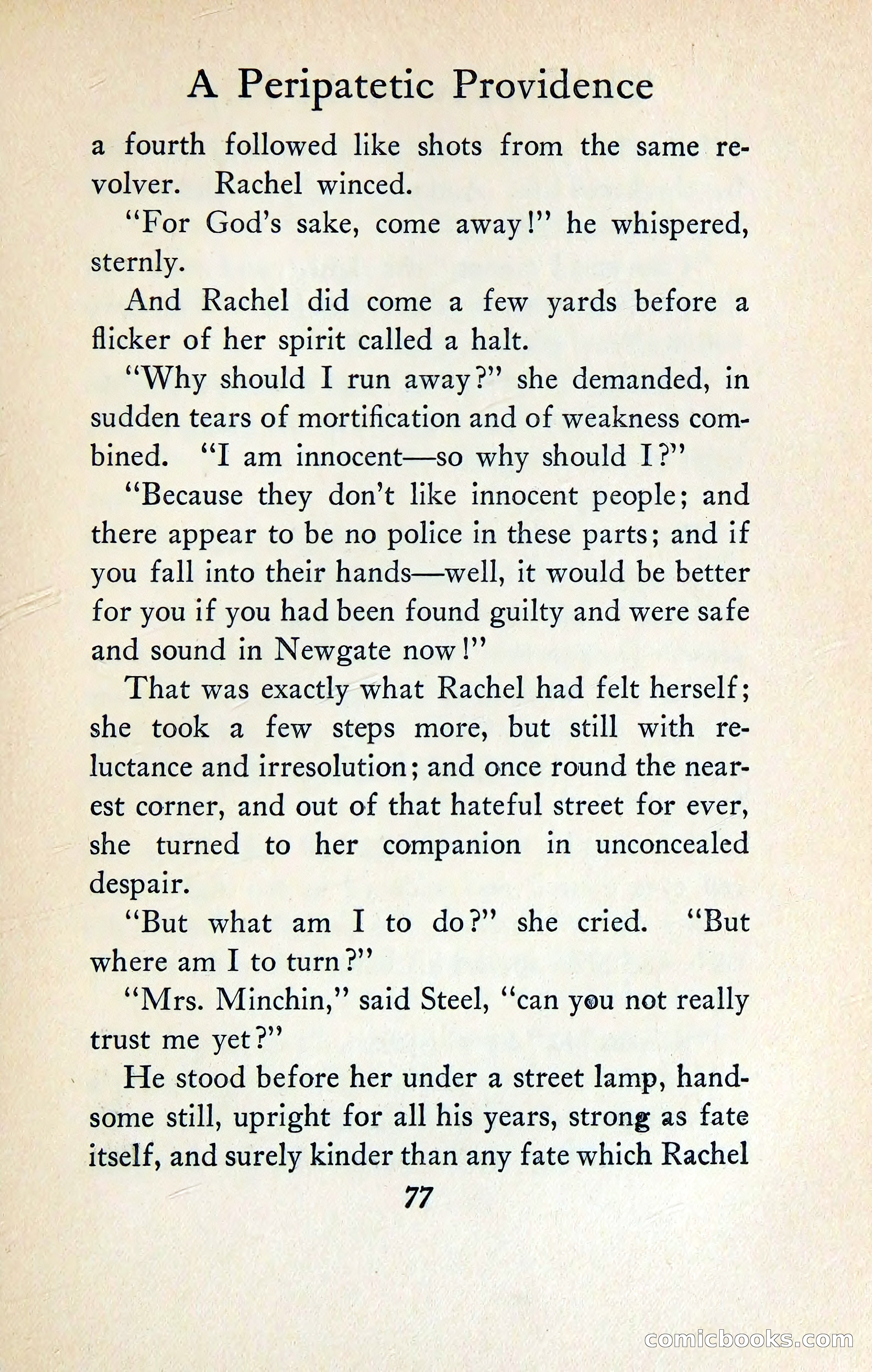 A Peripatetic Providence

a fourth followed like shots from the same revolver. Rachel winced.

"For God's sake, come away!" he whispered, sternly.

And Rachel did come a few yards before a flicker of her spirit called a halt.

"Why should I run away?" she demanded, in sudden tears of mortification and of weakness combined. "I am innocent—so why should I?"

"Because they don't like innocent people; and there appear to be no police in these parts; and if you fall into their hands—well, it would be better for you if you had been found guilty and were safe and sound in Newgate now!"

That was exactly what Rachel had felt herself; she took a few steps more, but still with reluctance and irresolution; and once round the nearest corner, and out of that hateful street for ever, she turned to her companion in unconcealed despair.

"But what am I to do?" she cried. "But where am I to turn?"

"Mrs. Minchin," said Steel, "can you not really trust me yet?"

He stood before her under a street lamp, handsome still, upright for all his years, strong as fate itself, and surely kinder than any fate which Rachel

77

comicbooks.com